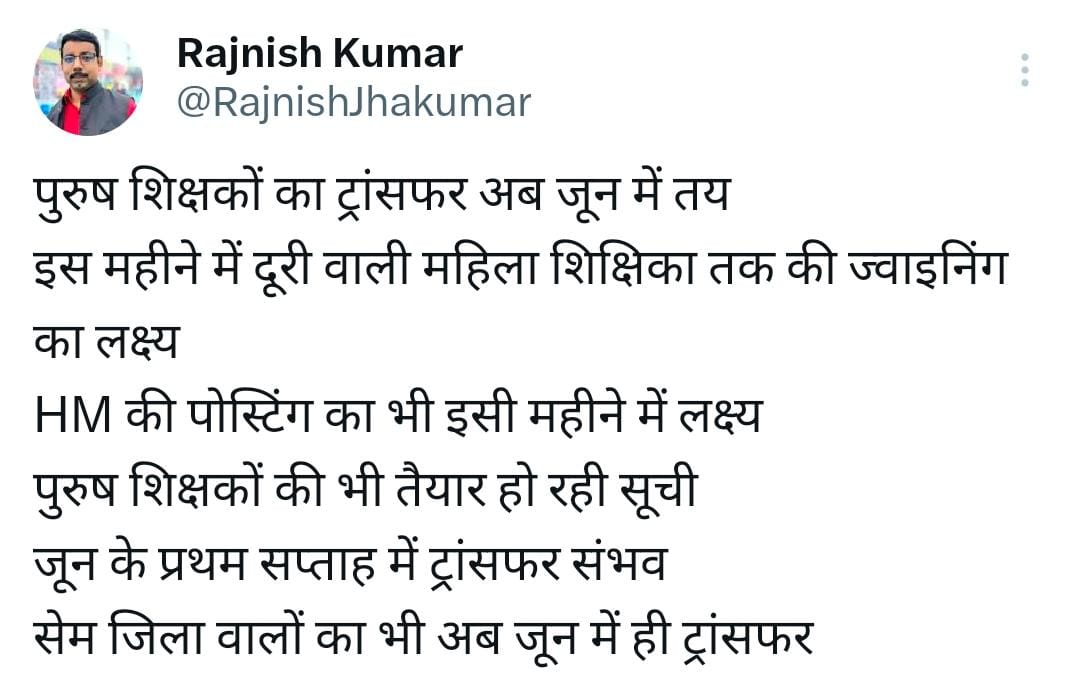 Rajnish Kumar
@RajnishJhakumar

पुरुष शिक्षकों का ट्रांसफर अब जून में तय
इस महीने में दूरी वाली महिला शिक्षिका तक की ज्वाइनिंग का लक्ष्य
HM की पोस्टिंग का भी इसी महीने में लक्ष्य
पुरुष शिक्षकों की भी तैयार हो रही सूची
जून के प्रथम सप्ताह में ट्रांसफर संभव
सेम जिला वालों का भी अब जून में ही ट्रांसफर